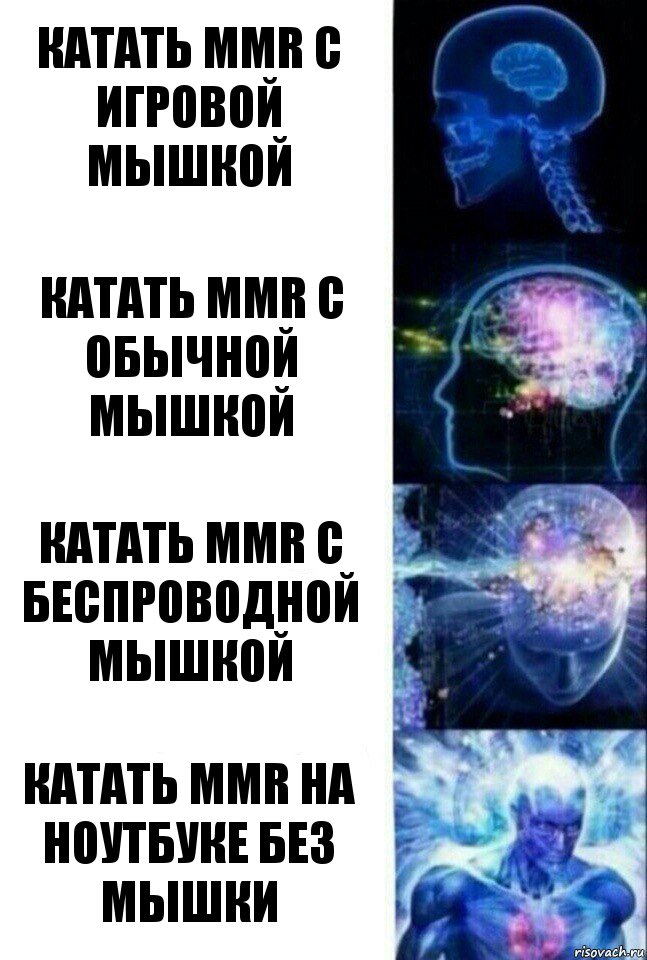 КАТАТЬ MMR С ИГРОВОЙ МЫШКОЙ

КАТАТЬ MMR С ОБЫЧНОЙ МЫШКОЙ

КАТАТЬ MMR С БЕСПРОВОДНОЙ МЫШКОЙ

КАТАТЬ MMR НА НОУТБУКЕ БЕЗ МЫШКИ

risovach.ru